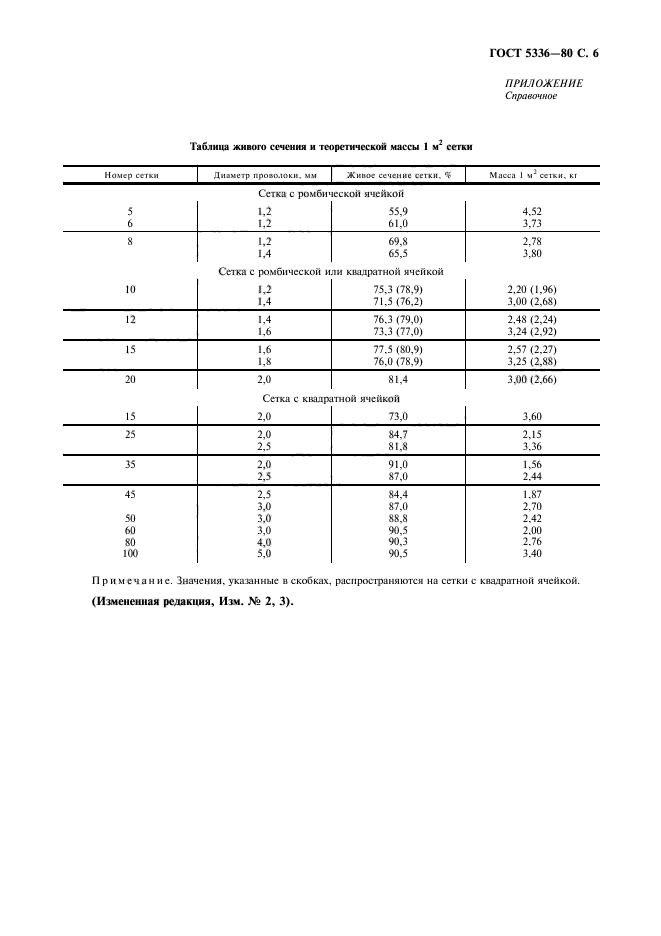 ГОСТ 5336—80 С. 6

ПРИЛОЖЕНИЕ
Справочное

Таблица живого сечения и теоретической массы 1 м$^2$ сетки

| Номер сетки | Диаметр проволоки, мм | Живое сечение сетки, % | Масса 1 м$^2$ сетки, кг |
|---|---|---|---|
| Сетка с ромбической ячейкой | | | |
| 5 | 1,2 | 55,9 | 4,52 |
| 6 | 1,2 | 61,0 | 3,73 |
| 8 | 1,2 | 69,8 | 2,78 |
| | 1,4 | 65,5 | 3,80 |
| Сетка с ромбической или квадратной ячейкой | | | |
| 10 | 1,2 | 75,3 (78,9) | 2,20 (1,96) |
| | 1,4 | 71,5 (76,2) | 3,00 (2,68) |
| 12 | 1,4 | 76,3 (79,0) | 2,48 (2,24) |
| | 1,6 | 73,3 (77,0) | 3,24 (2,92) |
| 15 | 1,6 | 77,5 (80,9) | 2,57 (2,27) |
| | 1,8 | 76,0 (78,9) | 3,25 (2,88) |
| 20 | 2,0 | 81,4 | 3,00 (2,66) |
| Сетка с квадратной ячейкой | | | |
| 15 | 2,0 | 73,0 | 3,60 |
| 25 | 2,0 | 84,7 | 2,15 |
| | 2,5 | 81,8 | 3,36 |
| 35 | 2,0 | 91,0 | 1,56 |
| | 2,5 | 87,0 | 2,44 |
| 45 | 2,5 | 84,4 | 1,87 |
| | 3,0 | 87,0 | 2,70 |
| 50 | 3,0 | 88,8 | 2,42 |
| 60 | 3,0 | 90,5 | 2,00 |
| 80 | 4,0 | 90,3 | 2,76 |
| 100 | 5,0 | 90,5 | 3,40 |

Примечание. Значения, указанные в скобках, распространяются на сетки с квадратной ячейкой.

(Измененная редакция, Изм. № 2, 3).